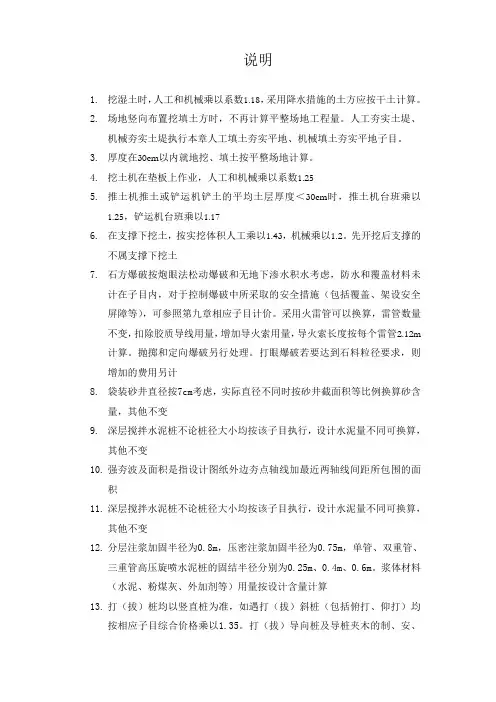 说明

1. 挖湿土时，人工和机械乘以系数1.18，采用降水措施的土方应按干土计算。

2. 场地竖向布置挖填土方时，不再计算平整场地工程量。人工夯实土堤、机械夯实土堤执行本章人工填土夯实平地、机械填土夯实平地子目。

3. 厚度在30cm以内就地挖、填土按平整场地计算。

4. 挖土机在垫板上作业，人工和机械乘以系数1.25

5. 推土机推土或铲运机铲土的平均土层厚度＜30cm时，推土机台班乘以1.25，铲运机台班乘以1.17

6. 在支撑下挖土，按实挖体积人工乘以1.43，机械乘以1.2。先开挖后支撑的不属支撑下挖土

7. 石方爆破按炮眼法松动爆破和无地下渗水积水考虑，防水和覆盖材料未计在子目内，对于控制爆破中所采取的安全措施（包括覆盖、架设安全屏障等），可参照第九章相应子目计价。采用火雷管可以换算，雷管数量不变，扣除胶质导线用量，增加导火索用量，导火索长度按每个雷管2.12m计算。抛掷和定向爆破另行处理。打眼爆破若要达到石料粒径要求，则增加的费用另计

8. 袋装砂井直径按7cm考虑，实际直径不同时按砂井截面积等比例换算砂含量，其他不变

9. 深层搅拌水泥桩不论桩径大小均按该子目执行，设计水泥量不同可换算，其他不变

10. 强夯波及面积是指设计图纸外边夯点轴线加最近两轴线间距所包围的面积

11. 深层搅拌水泥桩不论桩径大小均按该子目执行，设计水泥量不同可换算，其他不变

12. 分层注浆加固半径为0.8m，压密注浆加固半径为0.75m，单管、双重管、三重管高压旋喷水泥桩的固结半径分别为0.25m、0.4m、0.6m。浆体材料（水泥、粉煤灰、外加剂等）用量按设计含量计算

13. 打（拔）桩均以竖直桩为准，如遇打（拔）斜桩（包括俯打、仰打）均按相应子目综合价格乘以1.35。打（拔）导向桩及导桩夹木的制、安、